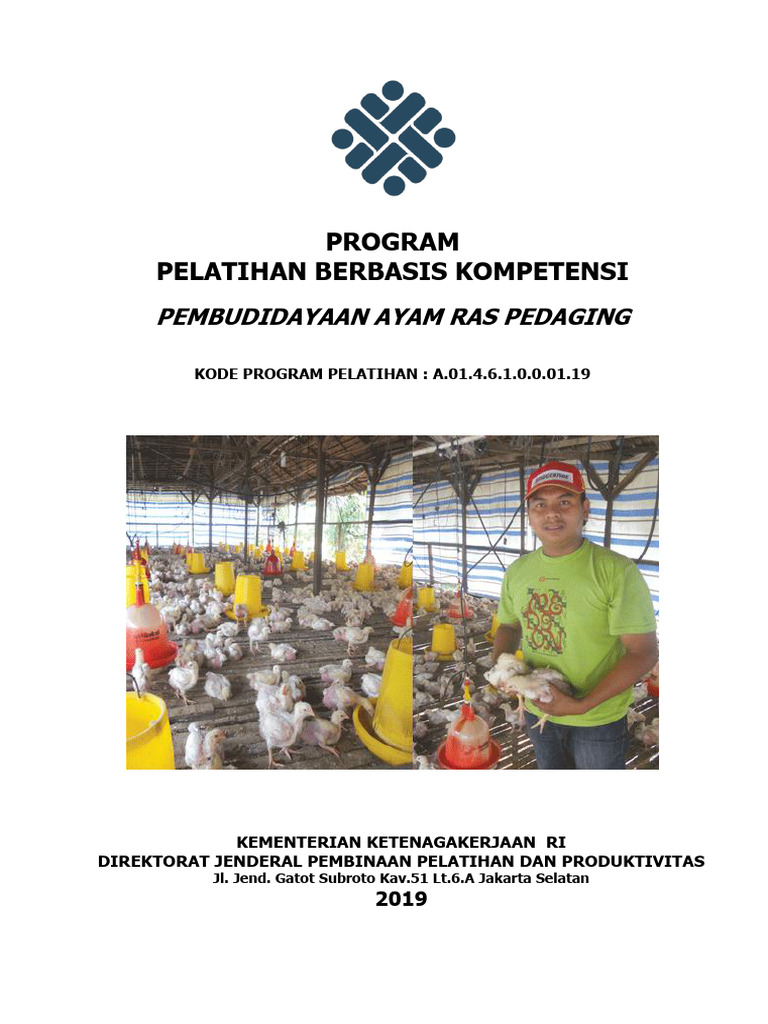 PROGRAM
PELATIHAN BERBASIS KOMPETENSI

PEMBUDIDAYAAN AYAM RAS PEDAGING

KODE PROGRAM PELATIHAN : A.01.4.6.1.0.0.01.19

KEMENTERIAN KETENAGAKERJAAN RI
DIREKTORAT JENDERAL PEMBINAAN PELATIHAN DAN PRODUKTIVITAS
Jl. Jend. Gatot Subroto Kav.51 Lt.6.A Jakarta Selatan
2019